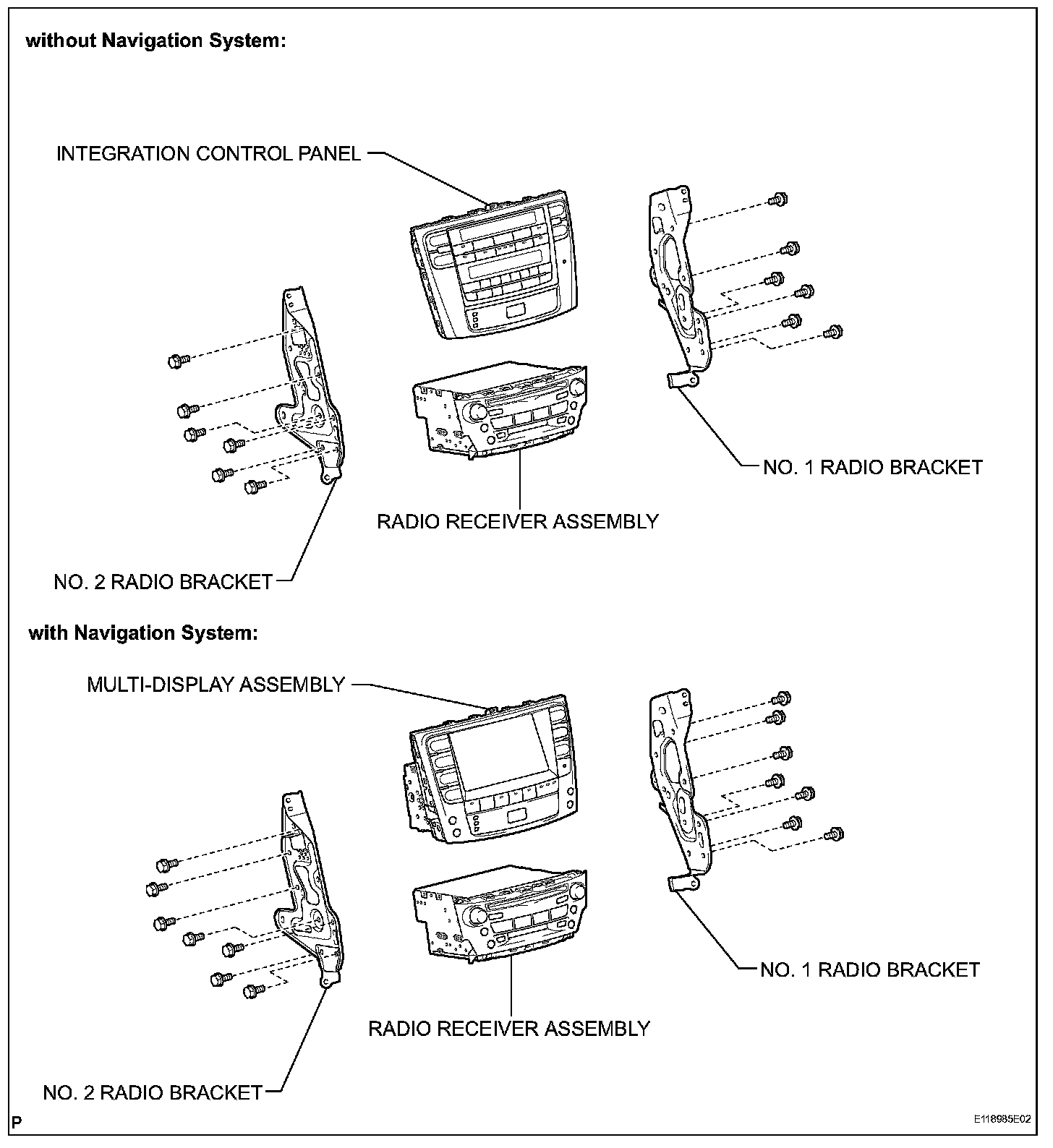 without Navigation System:

INTEGRATION CONTROL PANEL

NO. 1 RADIO BRACKET

RADIO RECEIVER ASSEMBLY

NO. 2 RADIO BRACKET

with Navigation System:

MULTI-DISPLAY ASSEMBLY

NO. 1 RADIO BRACKET

RADIO RECEIVER ASSEMBLY

NO. 2 RADIO BRACKET

P

E118985E02